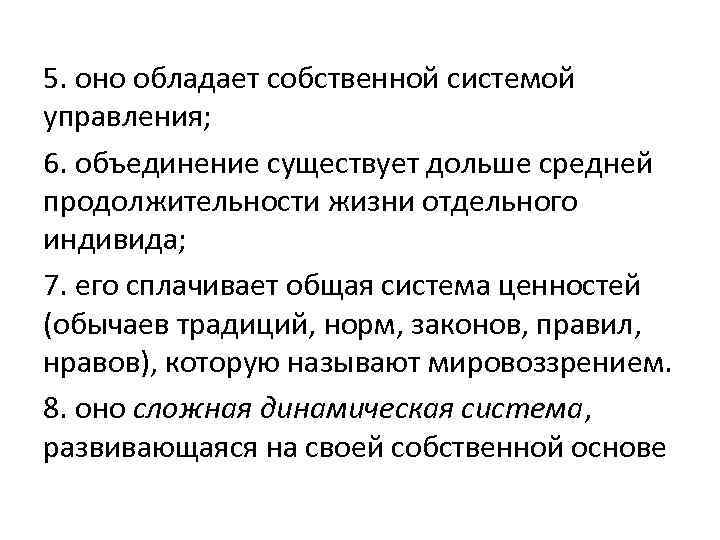 5. оно обладает собственной системой управления;

6. объединение существует дольше средней продолжительности жизни отдельного индивида;

7. его сплачивает общая система ценностей (обычаев традиций, норм, законов, правил, нравов), которую называют мировоззрением.

8. оно сложная динамическая система, развивающаяся на своей собственной основе